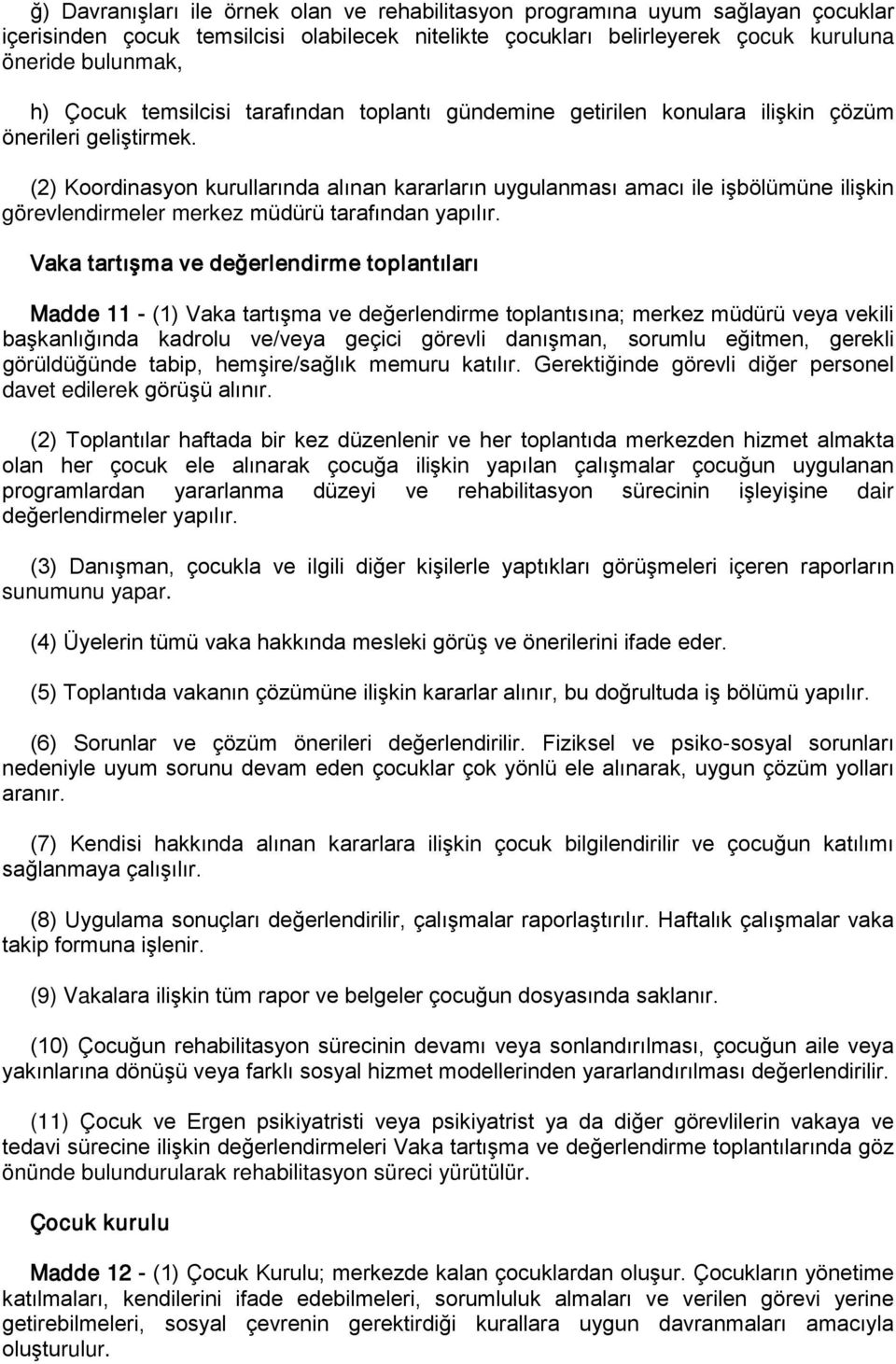 ğ) Davranışları ile örnek olan ve rehabilitasyon programına uyum sağlayan çocuklar içerisinden çocuk temsilcisi olabilecek nitelikte çocukları belirleyerek çocuk kuruluna öneride bulunmak,

h) Çocuk temsilcisi tarafından toplantı gündemine getirilen konulara ilişkin çözüm önerileri geliştirmek.

(2) Koordinasyon kurullarında alınan kararların uygulanması amacı ile işbölümüne ilişkin görevlendirmeler merkez müdürü tarafından yapılır.

Vaka tartışma ve değerlendirme toplantıları

Madde 11 - (1) Vaka tartışma ve değerlendirme toplantısına; merkez müdürü veya vekili başkanlığında kadrolu ve/veya geçici görevli danışman, sorumlu eğitmen, gerekli görüldüğünde tabip, hemşire/sağlık memuru katılır. Gerektiğinde görevli diğer personel davet edilerek görüşü alınır.

(2) Toplantılar haftada bir kez düzenlenir ve her toplantıda merkezden hizmet almakta olan her çocuk ele alınarak çocuğa ilişkin yapılan çalışmalar çocuğun uygulanan programlardan yararlanma düzeyi ve rehabilitasyon sürecinin işleyişine dair değerlendirmeler yapılır.

(3) Danışman, çocukla ve ilgili diğer kişilerle yaptıkları görüşmeleri içeren raporların sunumunu yapar.

(4) Üyelerin tümü vaka hakkında mesleki görüş ve önerilerini ifade eder.

(5) Toplantıda vakanın çözümüne ilişkin kararlar alınır, bu doğrultuda iş bölümü yapılır.

(6) Sorunlar ve çözüm önerileri değerlendirilir. Fiziksel ve psiko-sosyal sorunları nedeniyle uyum sorunu devam eden çocuklar çok yönlü ele alınarak, uygun çözüm yolları aranır.

(7) Kendisi hakkında alınan kararlara ilişkin çocuk bilgilendirilir ve çocuğun katılımı sağlanmaya çalışılır.

(8) Uygulama sonuçları değerlendirilir, çalışmalar raporlaştırılır. Haftalık çalışmalar vaka takip formuna işlenir.

(9) Vakalara ilişkin tüm rapor ve belgeler çocuğun dosyasında saklanır.

(10) Çocuğun rehabilitasyon sürecinin devamı veya sonlandırılması, çocuğun aile veya yakınlarına dönüşü veya farklı sosyal hizmet modellerinden yararlandırılması değerlendirilir.

(11) Çocuk ve Ergen psikiyatristi veya psikiyatrist ya da diğer görevlilerin vakaya ve tedavi sürecine ilişkin değerlendirmeleri Vaka tartışma ve değerlendirme toplantılarında göz önünde bulundurularak rehabilitasyon süreci yürütülür.

Çocuk kurulu

Madde 12 - (1) Çocuk Kurulu; merkezde kalan çocuklardan oluşur. Çocukların yönetime katılmaları, kendilerini ifade edebilmeleri, sorumluluk almaları ve verilen görevi yerine getirebilmeleri, sosyal çevrenin gerektirdiği kurallara uygun davranmaları amacıyla oluşturulur.